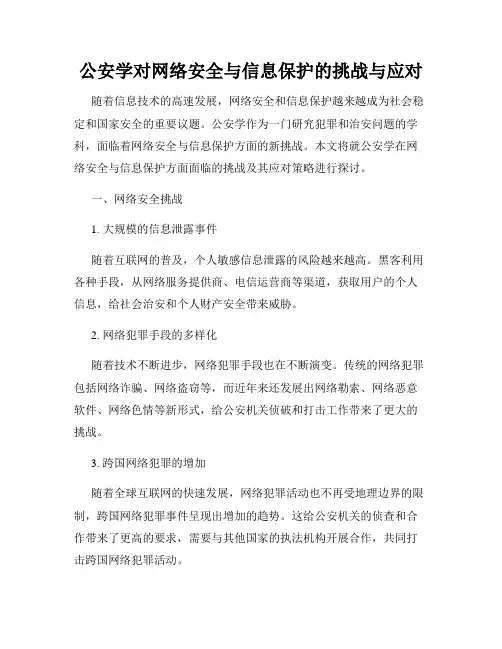 公安学对网络安全与信息保护的挑战与应对

随着信息技术的高速发展，网络安全和信息保护越来越成为社会稳定和国家安全的重要议题。公安学作为一门研究犯罪和治安问题的学科，面临着网络安全与信息保护方面的新挑战。本文将就公安学在网络安全与信息保护方面面临的挑战及其应对策略进行探讨。

一、网络安全挑战

1. 大规模的信息泄露事件

随着互联网的普及，个人敏感信息泄露的风险越来越高。黑客利用各种手段，从网络服务提供商、电信运营商等渠道，获取用户的个人信息，给社会治安和个人财产安全带来威胁。

2. 网络犯罪手段的多样化

随着技术不断进步，网络犯罪手段也在不断演变。传统的网络犯罪包括网络诈骗、网络盗窃等，而近年来还发展出网络勒索、网络恶意软件、网络色情等新形式，给公安机关侦破和打击工作带来了更大的挑战。

3. 跨国网络犯罪的增加

随着全球互联网的快速发展，网络犯罪活动也不再受地理边界的限制，跨国网络犯罪事件呈现出增加的趋势。这给公安机关的侦查和合作带来了更高的要求，需要与其他国家的执法机构开展合作，共同打击跨国网络犯罪活动。